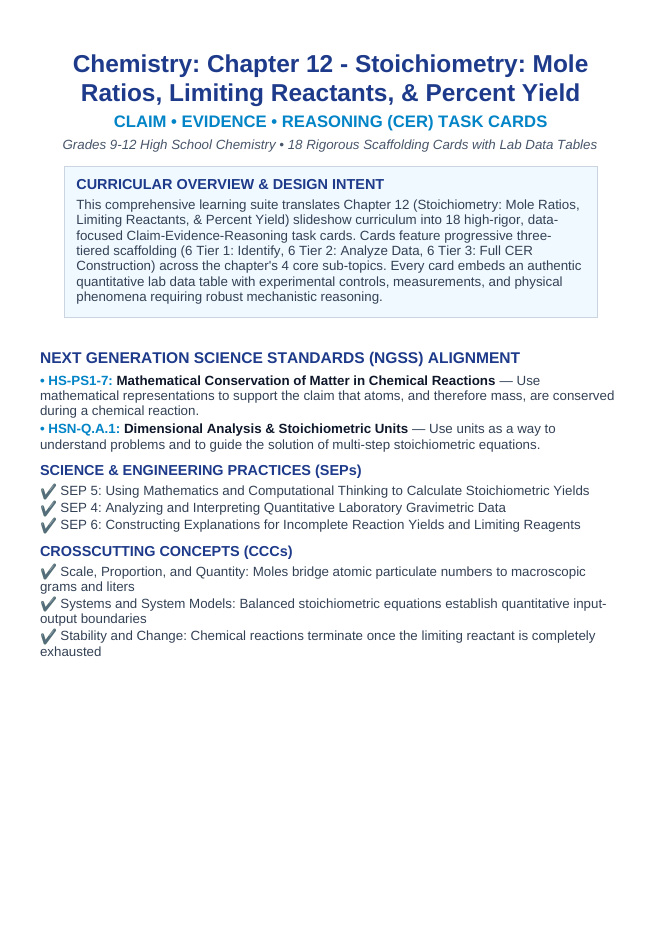 Chemistry: Chapter 12 - Stoichiometry: Mole Ratios, Limiting Reactants, & Percent Yield

CLAIM • EVIDENCE • REASONING (CER) TASK CARDS

Grades 9-12 High School Chemistry • 18 Rigorous Scaffolding Cards with Lab Data Tables

CURRICULAR OVERVIEW & DESIGN INTENT

This comprehensive learning suite translates Chapter 12 (Stoichiometry: Mole Ratios, Limiting Reactants, & Percent Yield) slideshow curriculum into 18 high-rigor, data-focused Claim-Evidence-Reasoning task cards. Cards feature progressive three-tiered scaffolding (6 Tier 1: Identify, 6 Tier 2: Analyze Data, 6 Tier 3: Full CER Construction) across the chapter's 4 core sub-topics. Every card embeds an authentic quantitative lab data table with experimental controls, measurements, and physical phenomena requiring robust mechanistic reasoning.

NEXT GENERATION SCIENCE STANDARDS (NGSS) ALIGNMENT

• HS-PS1-7: Mathematical Conservation of Matter in Chemical Reactions — Use mathematical representations to support the claim that atoms, and therefore mass, are conserved during a chemical reaction.

• HSN-Q.A.1: Dimensional Analysis & Stoichiometric Units — Use units as a way to understand problems and to guide the solution of multi-step stoichiometric equations.

SCIENCE & ENGINEERING PRACTICES (SEPs)

✔ SEP 5: Using Mathematics and Computational Thinking to Calculate Stoichiometric Yields
✔ SEP 4: Analyzing and Interpreting Quantitative Laboratory Gravimetric Data
✔ SEP 6: Constructing Explanations for Incomplete Reaction Yields and Limiting Reagents

CROSSCUTTING CONCEPTS (CCCs)

✔ Scale, Proportion, and Quantity: Moles bridge atomic particulate numbers to macroscopic grams and liters

✔ Systems and System Models: Balanced stoichiometric equations establish quantitative input-output boundaries

✔ Stability and Change: Chemical reactions terminate once the limiting reactant is completely exhausted